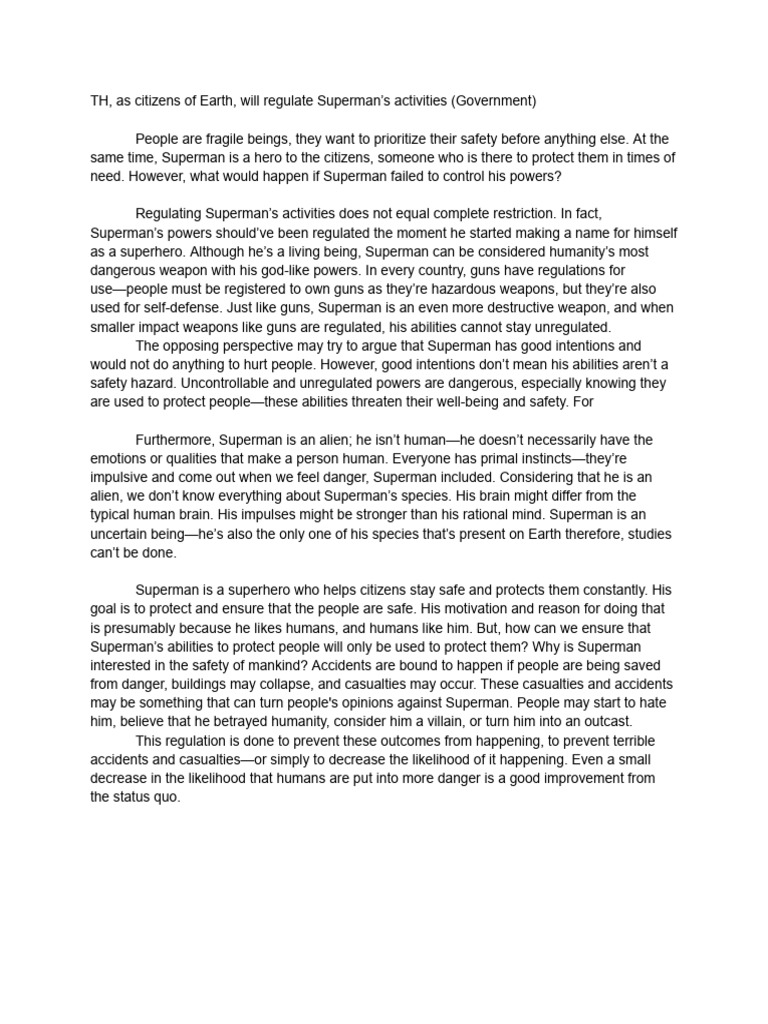 TH, as citizens of Earth, will regulate Superman's activities (Government)

People are fragile beings, they want to prioritize their safety before anything else. At the same time, Superman is a hero to the citizens, someone who is there to protect them in times of need. However, what would happen if Superman failed to control his powers?

Regulating Superman's activities does not equal complete restriction. In fact, Superman's powers should've been regulated the moment he started making a name for himself as a superhero. Although he's a living being, Superman can be considered humanity's most dangerous weapon with his god-like powers. In every country, guns have regulations for use—people must be registered to own guns as they're hazardous weapons, but they're also used for self-defense. Just like guns, Superman is an even more destructive weapon, and when smaller impact weapons like guns are regulated, his abilities cannot stay unregulated.

The opposing perspective may try to argue that Superman has good intentions and would not do anything to hurt people. However, good intentions don't mean his abilities aren't a safety hazard. Uncontrollable and unregulated powers are dangerous, especially knowing they are used to protect people—these abilities threaten their well-being and safety. For

Furthermore, Superman is an alien; he isn't human—he doesn't necessarily have the emotions or qualities that make a person human. Everyone has primal instincts—they're impulsive and come out when we feel danger, Superman included. Considering that he is an alien, we don't know everything about Superman's species. His brain might differ from the typical human brain. His impulses might be stronger than his rational mind. Superman is an uncertain being—he's also the only one of his species that's present on Earth therefore, studies can't be done.

Superman is a superhero who helps citizens stay safe and protects them constantly. His goal is to protect and ensure that the people are safe. His motivation and reason for doing that is presumably because he likes humans, and humans like him. But, how can we ensure that Superman's abilities to protect people will only be used to protect them? Why is Superman interested in the safety of mankind? Accidents are bound to happen if people are being saved from danger, buildings may collapse, and casualties may occur. These casualties and accidents may be something that can turn people's opinions against Superman. People may start to hate him, believe that he betrayed humanity, consider him a villain, or turn him into an outcast.

This regulation is done to prevent these outcomes from happening, to prevent terrible accidents and casualties—or simply to decrease the likelihood of it happening. Even a small decrease in the likelihood that humans are put into more danger is a good improvement from the status quo.